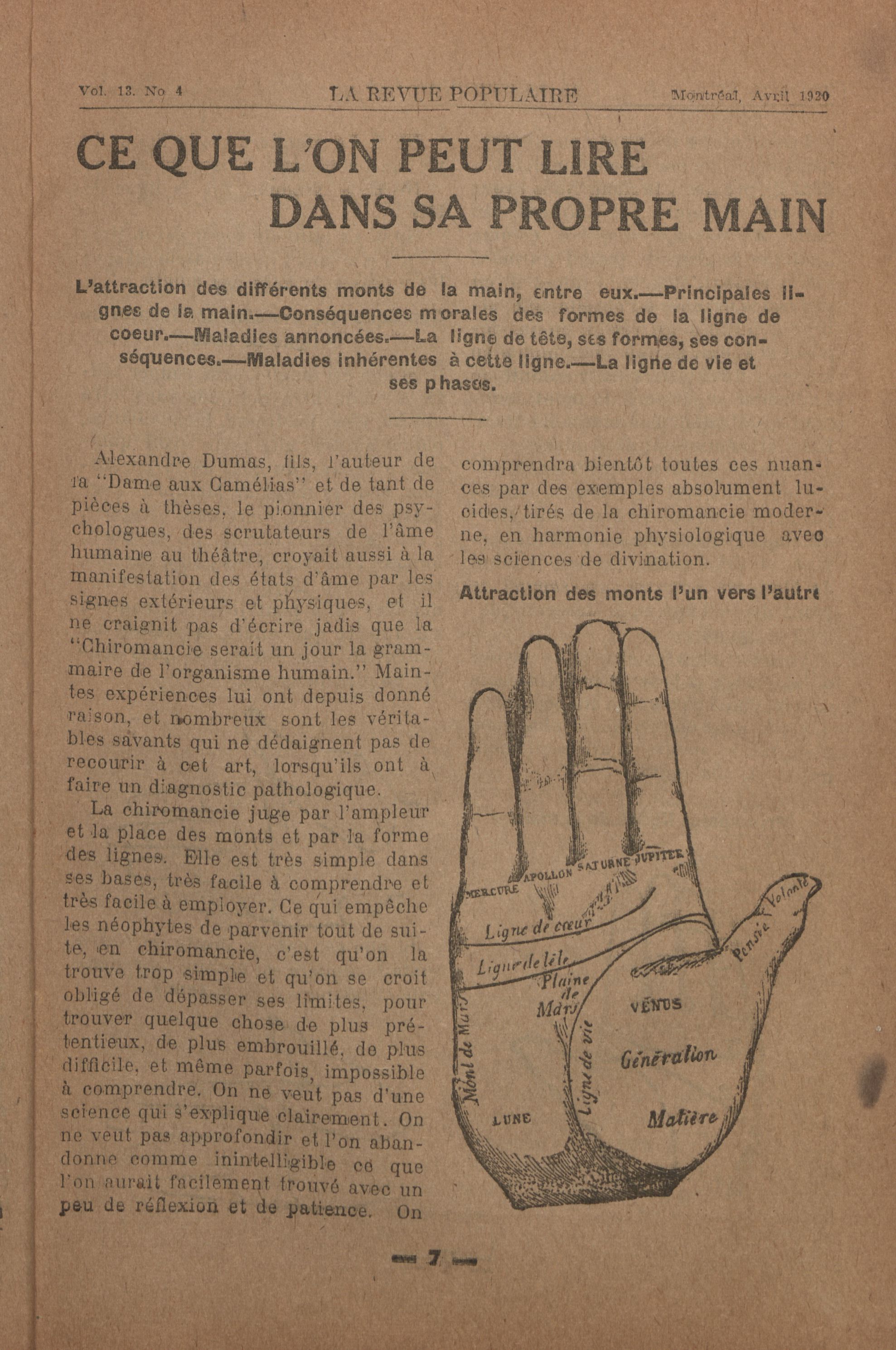 Vol. 13. No 4 LA REVUE POPULAIRE Montréal, Avril 1920

CE QUE L'ON PEUT LIRE DANS SA PROPRE MAIN

L'attraction des différents monts de la main, entre eux.—Principales lignes de la main.—Conséquences morales des formes de la ligne de coeur.—Maladies annoncées.—La ligne de tête, ses formes, ses conséquences.—Maladies inhérentes à cette ligne.—La ligne de vie et ses phases.

Alexandre Dumas, fils, l'auteur de la "Dame aux Camélias" et de tant de pièces à thèses, le pionnier des psychologues, des scrutateurs de l'âme humaine au théâtre, croyait aussi à la manifestation des états d'âme par les signes extérieurs et physiques, et il ne craignit pas d'écrire jadis que la "Chiromancie serait un jour la grammaire de l'organisme humain." Maintes expériences lui ont depuis donné raison, et nombreux sont les véritables savants qui ne dédaignent pas de recourir à cet art, lorsqu'ils ont à faire un diagnostic pathologique.

La chiromancie juge par l'ampleur et la place des monts et par la forme des lignes. Elle est très simple dans ses bases, très facile à comprendre et très facile à employer. Ce qui empêche les néophytes de parvenir tout de suite, en chiromancie, c'est qu'on la trouve trop simple et qu'on se croit obligé de dépasser ses limites, pour trouver quelque chose de plus prétentieux, de plus embrouillé, de plus difficile, et même parfois, impossible à comprendre. On ne veut pas d'une science qui s'explique clairement. On ne veut pas approfondir et l'on abandonne comme inintelligible ce que l'on aurait facilement trouvé avec un peu de réflexion et de patience. On comprendra bientôt toutes ces nuances par des exemples absolument lucides, tirés de la chiromancie moderne, en harmonie physiologique avec les sciences de divination.

Attraction des monts l'un vers l'autre

MERCURE APOLLON SATURNE JUPITER Volonté Pensée Ligne de cœur Ligne de tête Plaine de Mars VÉNUS Mont de Mars Ligne de vie Génération LUNE Matière

— 7 —